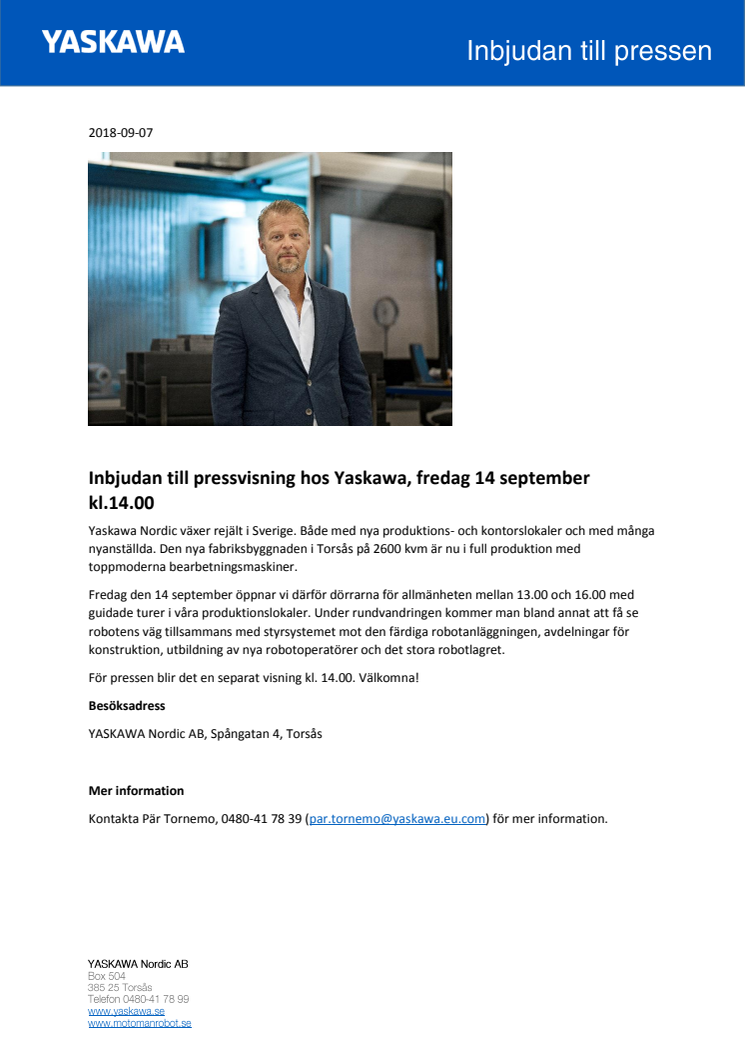 YASKAWA

Inbjudan till pressen

2018-09-07

Inbjudan till pressvisning hos Yaskawa, fredag 14 september kl.14.00

Yaskawa Nordic växer rejält i Sverige. Både med nya produktions- och kontorslokaler och med många nyanställda. Den nya fabriksbyggnaden i Torsås på 2600 kvm är nu i full produktion med toppmoderna bearbetningsmaskiner.

Fredag den 14 september öppnar vi därför dörrarna för allmänheten mellan 13.00 och 16.00 med guidade turer i våra produktionslokaler. Under rundvandringen kommer man bland annat att få se robotens väg tillsammans med styrsystemet mot den färdiga robotanläggningen, avdelningar för konstruktion, utbildning av nya robotoperatörer och det stora robotlagret.

För pressen blir det en separat visning kl. 14.00. Välkomna!

Besöksadress

YASKAWA Nordic AB, Spångatan 4, Torsås

Mer information

Kontakta Pär Tornemo, 0480-41 78 39 (par.tornemo@yaskawa.eu.com) för mer information.

YASKAWA Nordic AB
Box 504
385 25 Torsås
Telefon 0480-41 78 99
www.yaskawa.se
www.motomanrobot.se